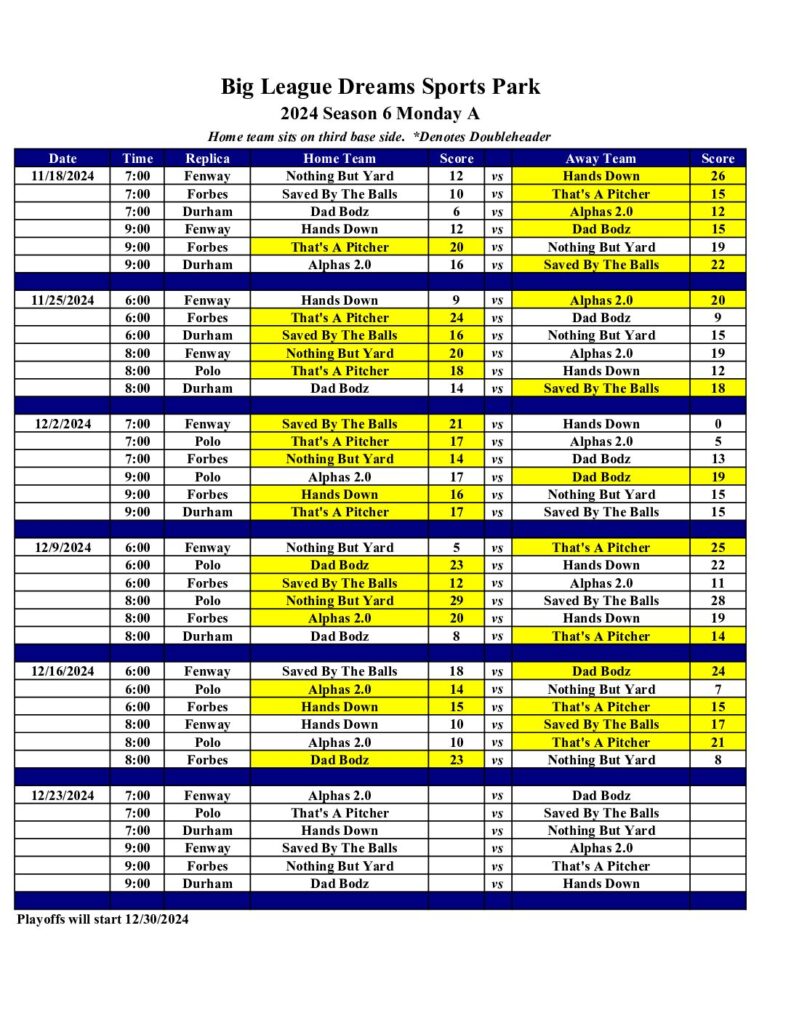 Big League Dreams Sports Park
2024 Season 6 Monday A
Home team sits on third base side. *Denotes Doubleheader

| Date | Time | Replica | Home Team | Score | | Away Team | Score |
|---|---|---|---|---|---|---|---|
| 11/18/2024 | 7:00 | Fenway | Nothing But Yard | 12 | vs | Hands Down | 26 |
| | 7:00 | Forbes | Saved By The Balls | 10 | vs | That's A Pitcher | 15 |
| | 7:00 | Durham | Dad Bodz | 6 | vs | Alphas 2.0 | 12 |
| | 9:00 | Fenway | Hands Down | 12 | vs | Dad Bodz | 15 |
| | 9:00 | Forbes | That's A Pitcher | 20 | vs | Nothing But Yard | 19 |
| | 9:00 | Durham | Alphas 2.0 | 16 | vs | Saved By The Balls | 22 |
| | | | | | | | |
| 11/25/2024 | 6:00 | Fenway | Hands Down | 9 | vs | Alphas 2.0 | 20 |
| | 6:00 | Forbes | That's A Pitcher | 24 | vs | Dad Bodz | 9 |
| | 6:00 | Durham | Saved By The Balls | 16 | vs | Nothing But Yard | 15 |
| | 8:00 | Fenway | Nothing But Yard | 20 | vs | Alphas 2.0 | 19 |
| | 8:00 | Polo | That's A Pitcher | 18 | vs | Hands Down | 12 |
| | 8:00 | Durham | Dad Bodz | 14 | vs | Saved By The Balls | 18 |
| | | | | | | | |
| 12/2/2024 | 7:00 | Fenway | Saved By The Balls | 21 | vs | Hands Down | 0 |
| | 7:00 | Polo | That's A Pitcher | 17 | vs | Alphas 2.0 | 5 |
| | 7:00 | Forbes | Nothing But Yard | 14 | vs | Dad Bodz | 13 |
| | 9:00 | Polo | Alphas 2.0 | 17 | vs | Dad Bodz | 19 |
| | 9:00 | Forbes | Hands Down | 16 | vs | Nothing But Yard | 15 |
| | 9:00 | Durham | That's A Pitcher | 17 | vs | Saved By The Balls | 15 |
| | | | | | | | |
| 12/9/2024 | 6:00 | Fenway | Nothing But Yard | 5 | vs | That's A Pitcher | 25 |
| | 6:00 | Polo | Dad Bodz | 23 | vs | Hands Down | 22 |
| | 6:00 | Forbes | Saved By The Balls | 12 | vs | Alphas 2.0 | 11 |
| | 8:00 | Polo | Nothing But Yard | 29 | vs | Saved By The Balls | 28 |
| | 8:00 | Forbes | Alphas 2.0 | 20 | vs | Hands Down | 19 |
| | 8:00 | Durham | Dad Bodz | 8 | vs | That's A Pitcher | 14 |
| | | | | | | | |
| 12/16/2024 | 6:00 | Fenway | Saved By The Balls | 18 | vs | Dad Bodz | 24 |
| | 6:00 | Polo | Alphas 2.0 | 14 | vs | Nothing But Yard | 7 |
| | 6:00 | Forbes | Hands Down | 15 | vs | That's A Pitcher | 15 |
| | 8:00 | Fenway | Hands Down | 10 | vs | Saved By The Balls | 17 |
| | 8:00 | Polo | Alphas 2.0 | 10 | vs | That's A Pitcher | 21 |
| | 8:00 | Forbes | Dad Bodz | 23 | vs | Nothing But Yard | 8 |
| | | | | | | | |
| 12/23/2024 | 7:00 | Fenway | Alphas 2.0 | | vs | Dad Bodz | |
| | 7:00 | Polo | That's A Pitcher | | vs | Saved By The Balls | |
| | 7:00 | Durham | Hands Down | | vs | Nothing But Yard | |
| | 9:00 | Fenway | Saved By The Balls | | vs | Alphas 2.0 | |
| | 9:00 | Forbes | Nothing But Yard | | vs | That's A Pitcher | |
| | 9:00 | Durham | Dad Bodz | | vs | Hands Down | |

Playoffs will start 12/30/2024